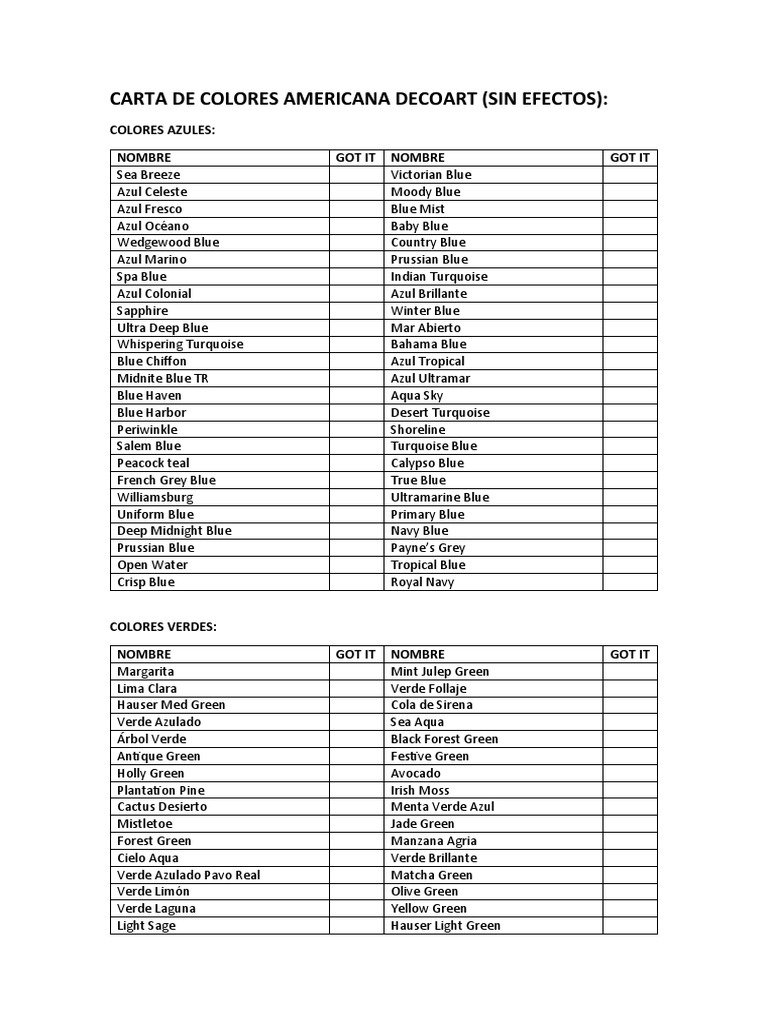 CARTA DE COLORES AMERICANA DECOART (SIN EFECTOS):

COLORES AZULES:

| NOMBRE | GOT IT | NOMBRE | GOT IT |
|---|---|---|---|
| Sea Breeze | | Victorian Blue | |
| Azul Celeste | | Moody Blue | |
| Azul Fresco | | Blue Mist | |
| Azul Océano | | Baby Blue | |
| Wedgewood Blue | | Country Blue | |
| Azul Marino | | Prussian Blue | |
| Spa Blue | | Indian Turquoise | |
| Azul Colonial | | Azul Brillante | |
| Sapphire | | Winter Blue | |
| Ultra Deep Blue | | Mar Abierto | |
| Whispering Turquoise | | Bahama Blue | |
| Blue Chiffon | | Azul Tropical | |
| Midnite Blue TR | | Azul Ultramar | |
| Blue Haven | | Aqua Sky | |
| Blue Harbor | | Desert Turquoise | |
| Periwinkle | | Shoreline | |
| Salem Blue | | Turquoise Blue | |
| Peacock teal | | Calypso Blue | |
| French Grey Blue | | True Blue | |
| Williamsburg | | Ultramarine Blue | |
| Uniform Blue | | Primary Blue | |
| Deep Midnight Blue | | Navy Blue | |
| Prussian Blue | | Payne's Grey | |
| Open Water | | Tropical Blue | |
| Crisp Blue | | Royal Navy | |

COLORES VERDES:

| NOMBRE | GOT IT | NOMBRE | GOT IT |
|---|---|---|---|
| Margarita | | Mint Julep Green | |
| Lima Clara | | Verde Follaje | |
| Hauser Med Green | | Cola de Sirena | |
| Verde Azulado | | Sea Aqua | |
| Árbol Verde | | Black Forest Green | |
| Antique Green | | Festive Green | |
| Holly Green | | Avocado | |
| Plantation Pine | | Irish Moss | |
| Cactus Desierto | | Menta Verde Azul | |
| Mistletoe | | Jade Green | |
| Forest Green | | Manzana Agria | |
| Cielo Aqua | | Verde Brillante | |
| Verde Azulado Pavo Real | | Matcha Green | |
| Verde Limón | | Olive Green | |
| Verde Laguna | | Yellow Green | |
| Light Sage | | Hauser Light Green | |